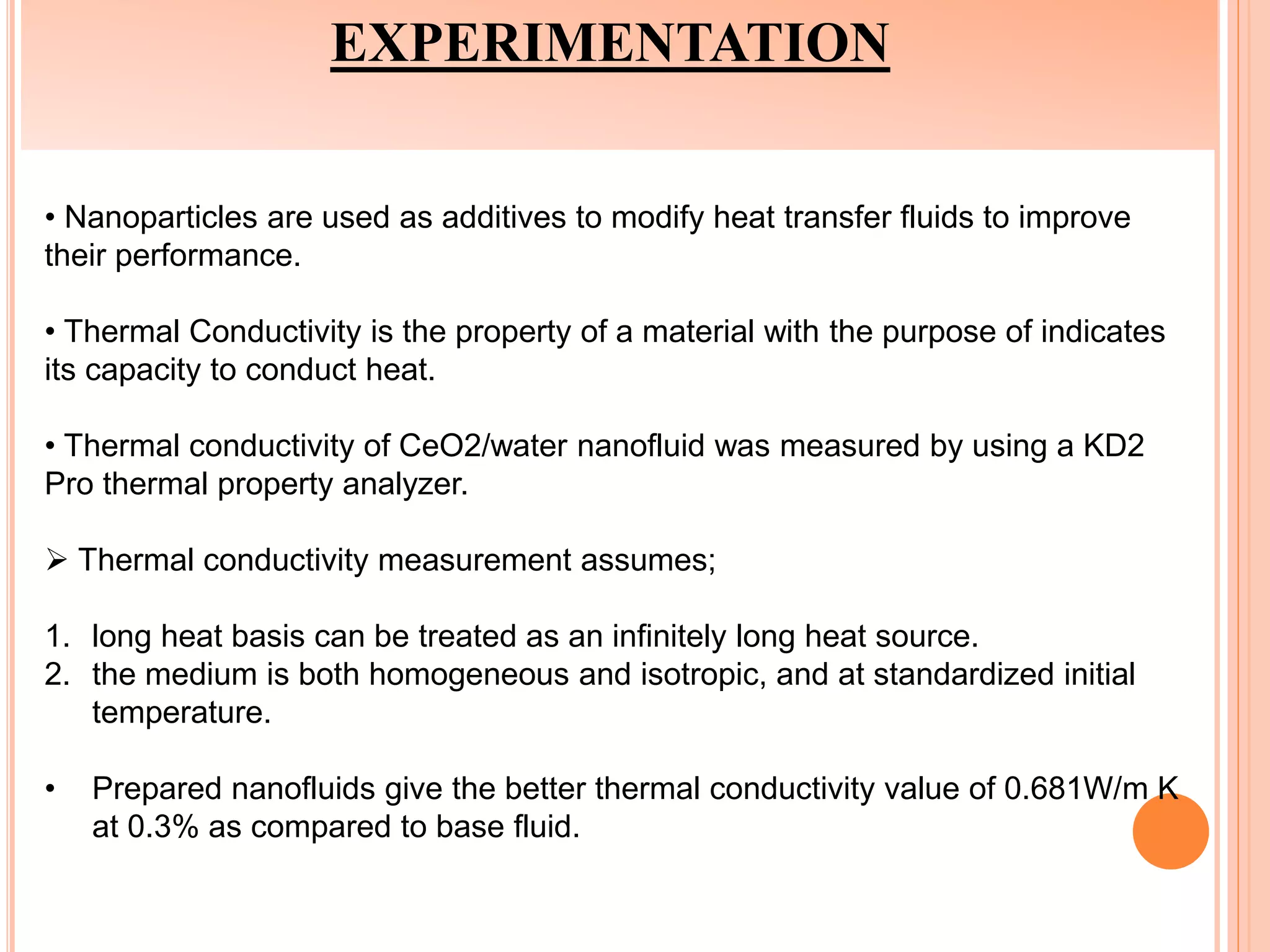 EXPERIMENTATION

• Nanoparticles are used as additives to modify heat transfer fluids to improve their performance.

• Thermal Conductivity is the property of a material with the purpose of indicates its capacity to conduct heat.

• Thermal conductivity of CeO2/water nanofluid was measured by using a KD2 Pro thermal property analyzer.

➢ Thermal conductivity measurement assumes;

1. long heat basis can be treated as an infinitely long heat source.
2. the medium is both homogeneous and isotropic, and at standardized initial temperature.

• Prepared nanofluids give the better thermal conductivity value of 0.681W/m K at 0.3% as compared to base fluid.